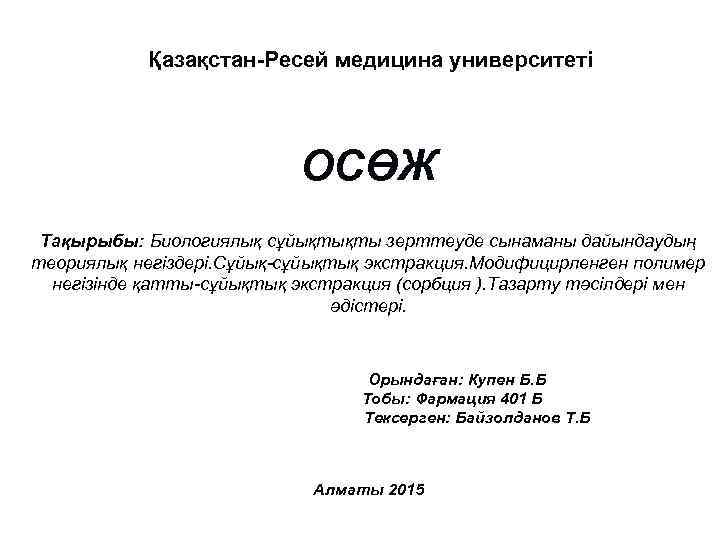 Қазақстан-Ресей медицина университеті

ОСӨЖ

Тақырыбы: Биологиялық сұйықтықты зерттеуде сынаманы дайындаудың теориялық негіздері.Сұйық-сұйықтық экстракция.Модифицирленген полимер негізінде қатты-сұйықтық экстракция (сорбция ).Тазарту тәсілдері мен әдістері.

Орындаған: Купен Б.Б
Тобы: Фармация 401 Б
Тексерген: Байзолданов Т.Б

Алматы 2015